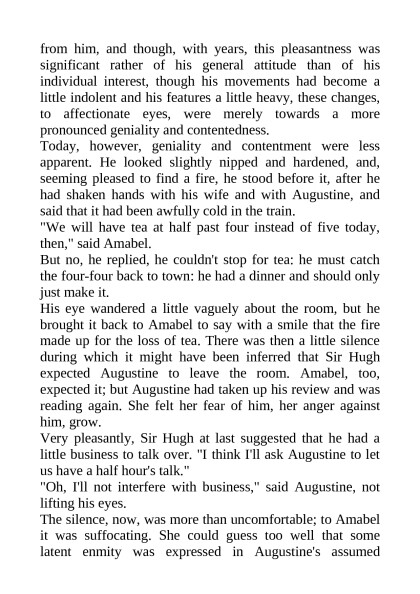 from him, and though, with years, this pleasantness was significant rather of his general attitude than of his individual interest, though his movements had become a little indolent and his features a little heavy, these changes, to affectionate eyes, were merely towards a more pronounced geniality and contentedness.
Today, however, geniality and contentment were less apparent. He looked slightly nipped and hardened, and, seeming pleased to find a fire, he stood before it, after he had shaken hands with his wife and with Augustine, and said that it had been awfully cold in the train.
"We will have tea at half past four instead of five today, then," said Amabel.
But no, he replied, he couldn't stop for tea: he must catch the four-four back to town: he had a dinner and should only just make it.
His eye wandered a little vaguely about the room, but he brought it back to Amabel to say with a smile that the fire made up for the loss of tea. There was then a little silence during which it might have been inferred that Sir Hugh expected Augustine to leave the room. Amabel, too, expected it; but Augustine had taken up his review and was reading again. She felt her fear of him, her anger against him, grow.
Very pleasantly, Sir Hugh at last suggested that he had a little business to talk over. "I think I'll ask Augustine to let us have a half hour's talk."
"Oh, I'll not interfere with business," said Augustine, not lifting his eyes.
The silence, now, was more than uncomfortable; to Amabel it was suffocating. She could guess too well that some latent enmity was expressed in Augustine's assumed